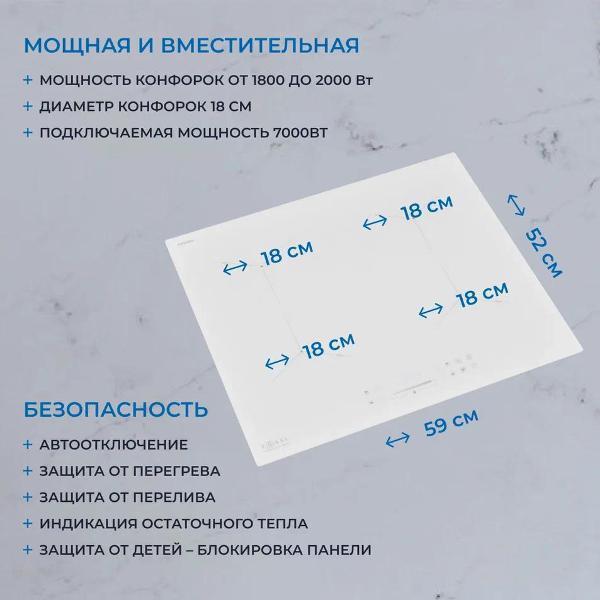 МОЩНАЯ И ВМЕСТИТЕЛЬНАЯ

+ МОЩНОСТЬ КОНФОРОК ОТ 1800 ДО 2000 Вт
+ ДИАМЕТР КОНФОРОК 18 СМ
+ ПОДКЛЮЧАЕМАЯ МОЩНОСТЬ 7000ВТ

18 см
18 см
18 см
18 см
52 см
59 см

БЕЗОПАСНОСТЬ

+ АВТООТКЛЮЧЕНИЕ
+ ЗАЩИТА ОТ ПЕРЕГРЕВА
+ ЗАЩИТА ОТ ПЕРЕЛИВА
+ ИНДИКАЦИЯ ОСТАТОЧНОГО ТЕПЛА
+ ЗАЩИТА ОТ ДЕТЕЙ – БЛОКИРОВКА ПАНЕЛИ